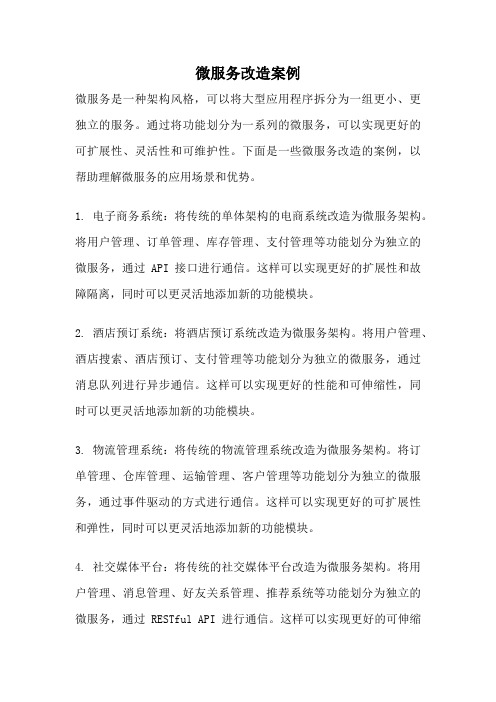 微服务改造案例

微服务是一种架构风格，可以将大型应用程序拆分为一组更小、更独立的服务。通过将功能划分为一系列的微服务，可以实现更好的可扩展性、灵活性和可维护性。下面是一些微服务改造的案例，以帮助理解微服务的应用场景和优势。

1. 电子商务系统：将传统的单体架构的电商系统改造为微服务架构。将用户管理、订单管理、库存管理、支付管理等功能划分为独立的微服务，通过 API 接口进行通信。这样可以实现更好的扩展性和故障隔离，同时可以更灵活地添加新的功能模块。

2. 酒店预订系统：将酒店预订系统改造为微服务架构。将用户管理、酒店搜索、酒店预订、支付管理等功能划分为独立的微服务，通过消息队列进行异步通信。这样可以实现更好的性能和可伸缩性，同时可以更灵活地添加新的功能模块。

3. 物流管理系统：将传统的物流管理系统改造为微服务架构。将订单管理、仓库管理、运输管理、客户管理等功能划分为独立的微服务，通过事件驱动的方式进行通信。这样可以实现更好的可扩展性和弹性，同时可以更灵活地添加新的功能模块。

4. 社交媒体平台：将传统的社交媒体平台改造为微服务架构。将用户管理、消息管理、好友关系管理、推荐系统等功能划分为独立的微服务，通过 RESTful API 进行通信。这样可以实现更好的可伸缩